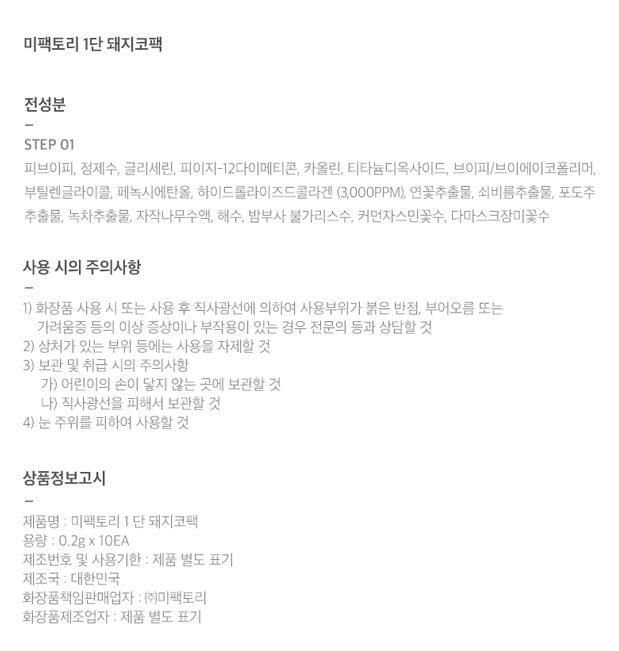 미팩토리 1단 돼지코팩

전성분
-
STEP 01
피브이피, 정제수, 글리세린, 피이지-12다이메티콘, 카올린, 티타늄디옥사이드, 브이피/브이에이코폴리머, 부틸렌글라이콜, 페녹시에탄올, 하이드롤라이즈드콜라겐 (3,000PPM), 연꽃추출물, 쇠비름추출물, 포도주추출물, 녹차추출물, 자작나무수액, 해수, 밤부사 불가리스수, 커먼자스민꽃수, 다마스크장미꽃수

사용 시의 주의사항
-
1) 화장품 사용 시 또는 사용 후 직사광선에 의하여 사용부위가 붉은 반점, 부어오름 또는 가려움증 등의 이상 증상이나 부작용이 있는 경우 전문의 등과 상담할 것
2) 상처가 있는 부위 등에는 사용을 자제할 것
3) 보관 및 취급 시의 주의사항
가) 어린이의 손이 닿지 않는 곳에 보관할 것
나) 직사광선을 피해서 보관할 것
4) 눈 주위를 피하여 사용할 것

상품정보고시
-
제품명 : 미팩토리 1 단 돼지코팩
용량 : 0.2g x 10EA
제조번호 및 사용기한 : 제품 별도 표기
제조국 : 대한민국
화장품책임판매업자 : ㈜미팩토리
화장품제조업자 : 제품 별도 표기